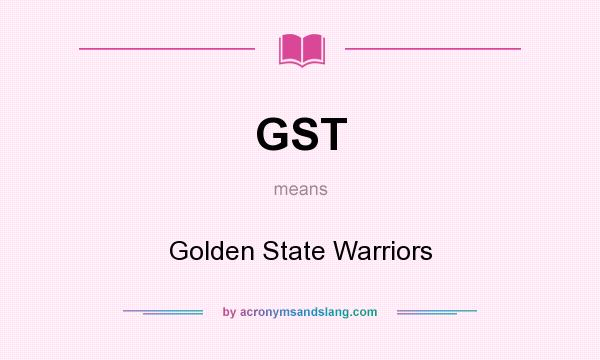 GST

means

Golden State Warriors

by acronymsandslang.com